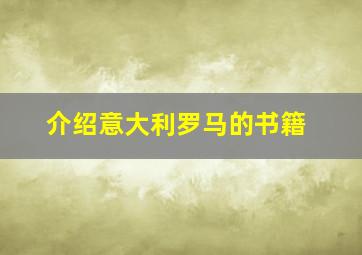 介绍意大利罗马的书籍